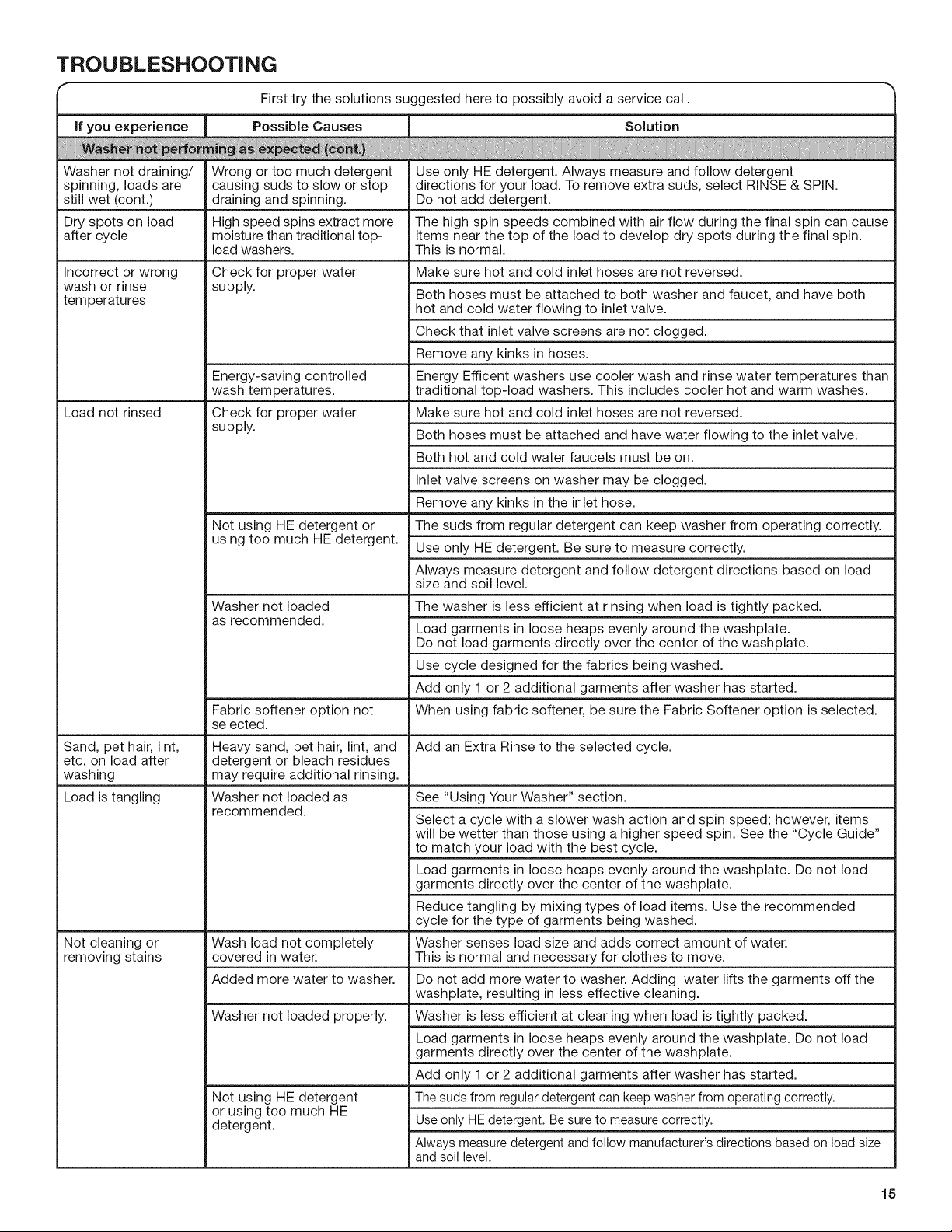 TROUBLESHOOTING

First try the solutions suggested here to possibly avoid a service call.

| If you experience | Possible Causes | Solution |
|---|---|---|
| Washer not performing as expected (cont.) | | |
| Washer not draining/ spinning, loads are still wet (cont.) | Wrong or too much detergent causing suds to slow or stop draining and spinning. | Use only HE detergent. Always measure and follow detergent directions for your load. To remove extra suds, select RINSE & SPIN. Do not add detergent. |
| Dry spots on load after cycle | High speed spins extract more moisture than traditional top-load washers. | The high spin speeds combined with air flow during the final spin can cause items near the top of the load to develop dry spots during the final spin. This is normal. |
| Incorrect or wrong wash or rinse temperatures | Check for proper water supply. | Make sure hot and cold inlet hoses are not reversed. |
| | | Both hoses must be attached to both washer and faucet, and have both hot and cold water flowing to inlet valve. |
| | | Check that inlet valve screens are not clogged. |
| | | Remove any kinks in hoses. |
| | Energy-saving controlled wash temperatures. | Energy Efficent washers use cooler wash and rinse water temperatures than traditional top-load washers. This includes cooler hot and warm washes. |
| Load not rinsed | Check for proper water supply. | Make sure hot and cold inlet hoses are not reversed. |
| | | Both hoses must be attached and have water flowing to the inlet valve. |
| | | Both hot and cold water faucets must be on. |
| | | Inlet valve screens on washer may be clogged. |
| | | Remove any kinks in the inlet hose. |
| | Not using HE detergent or using too much HE detergent. | The suds from regular detergent can keep washer from operating correctly. |
| | | Use only HE detergent. Be sure to measure correctly. |
| | | Always measure detergent and follow detergent directions based on load size and soil level. |
| | Washer not loaded as recommended. | The washer is less efficient at rinsing when load is tightly packed. |
| | | Load garments in loose heaps evenly around the washplate. Do not load garments directly over the center of the washplate. |
| | | Use cycle designed for the fabrics being washed. |
| | | Add only 1 or 2 additional garments after washer has started. |
| | Fabric softener option not selected. | When using fabric softener, be sure the Fabric Softener option is selected. |
| Sand, pet hair, lint, etc. on load after washing | Heavy sand, pet hair, lint, and detergent or bleach residues may require additional rinsing. | Add an Extra Rinse to the selected cycle. |
| Load is tangling | Washer not loaded as recommended. | See "Using Your Washer" section. |
| | | Select a cycle with a slower wash action and spin speed; however, items will be wetter than those using a higher speed spin. See the "Cycle Guide" to match your load with the best cycle. |
| | | Load garments in loose heaps evenly around the washplate. Do not load garments directly over the center of the washplate. |
| | | Reduce tangling by mixing types of load items. Use the recommended cycle for the type of garments being washed. |
| Not cleaning or removing stains | Wash load not completely covered in water. | Washer senses load size and adds correct amount of water. This is normal and necessary for clothes to move. |
| | Added more water to washer. | Do not add more water to washer. Adding water lifts the garments off the washplate, resulting in less effective cleaning. |
| | Washer not loaded properly. | Washer is less efficient at cleaning when load is tightly packed. |
| | | Load garments in loose heaps evenly around the washplate. Do not load garments directly over the center of the washplate. |
| | | Add only 1 or 2 additional garments after washer has started. |
| | Not using HE detergent or using too much HE detergent. | The suds from regular detergent can keep washer from operating correctly. |
| | | Use only HE detergent. Be sure to measure correctly. |
| | | Always measure detergent and follow manufacturer's directions based on load size and soil level. |

15